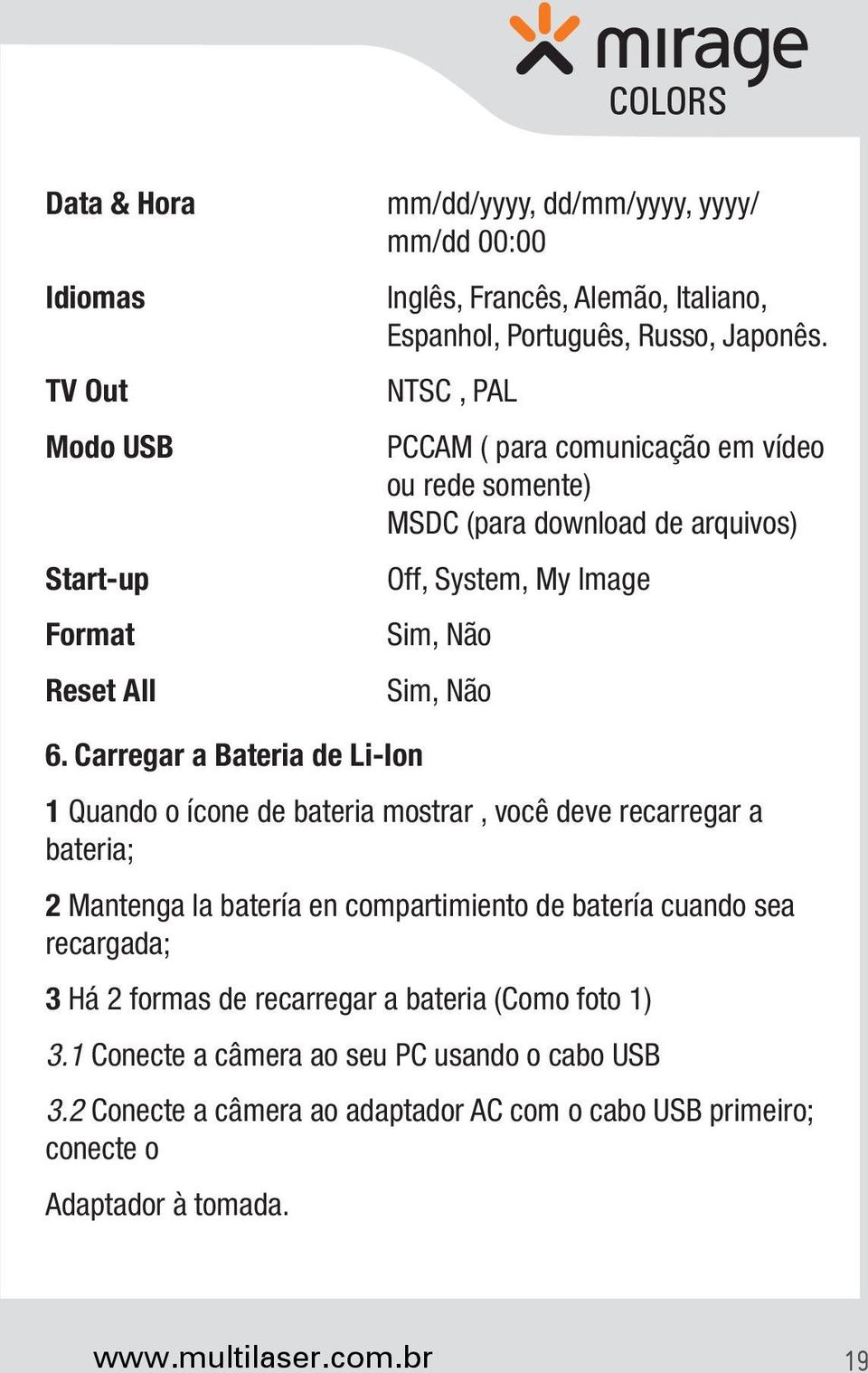 mirage
COLORS

| | |
|---|---|
| Data & Hora | mm/dd/yyyy, dd/mm/yyyy, yyyy/mm/dd 00:00 |
| Idiomas | Inglês, Francês, Alemão, Italiano, Espanhol, Português, Russo, Japonês. |
| TV Out | NTSC , PAL |
| Modo USB | PCCAM ( para comunicação em vídeo ou rede somente) MSDC (para download de arquivos) |
| Start-up | Off, System, My Image |
| Format | Sim, Não |
| Reset All | Sim, Não |

6. Carregar a Bateria de Li-Ion

1 Quando o ícone de bateria mostrar , você deve recarregar a bateria;

2 Mantenga la batería en compartimiento de batería cuando sea recargada;

3 Há 2 formas de recarregar a bateria (Como foto 1)

3.1 Conecte a câmera ao seu PC usando o cabo USB

3.2 Conecte a câmera ao adaptador AC com o cabo USB primeiro; conecte o

Adaptador à tomada.

www.multilaser.com.br

19